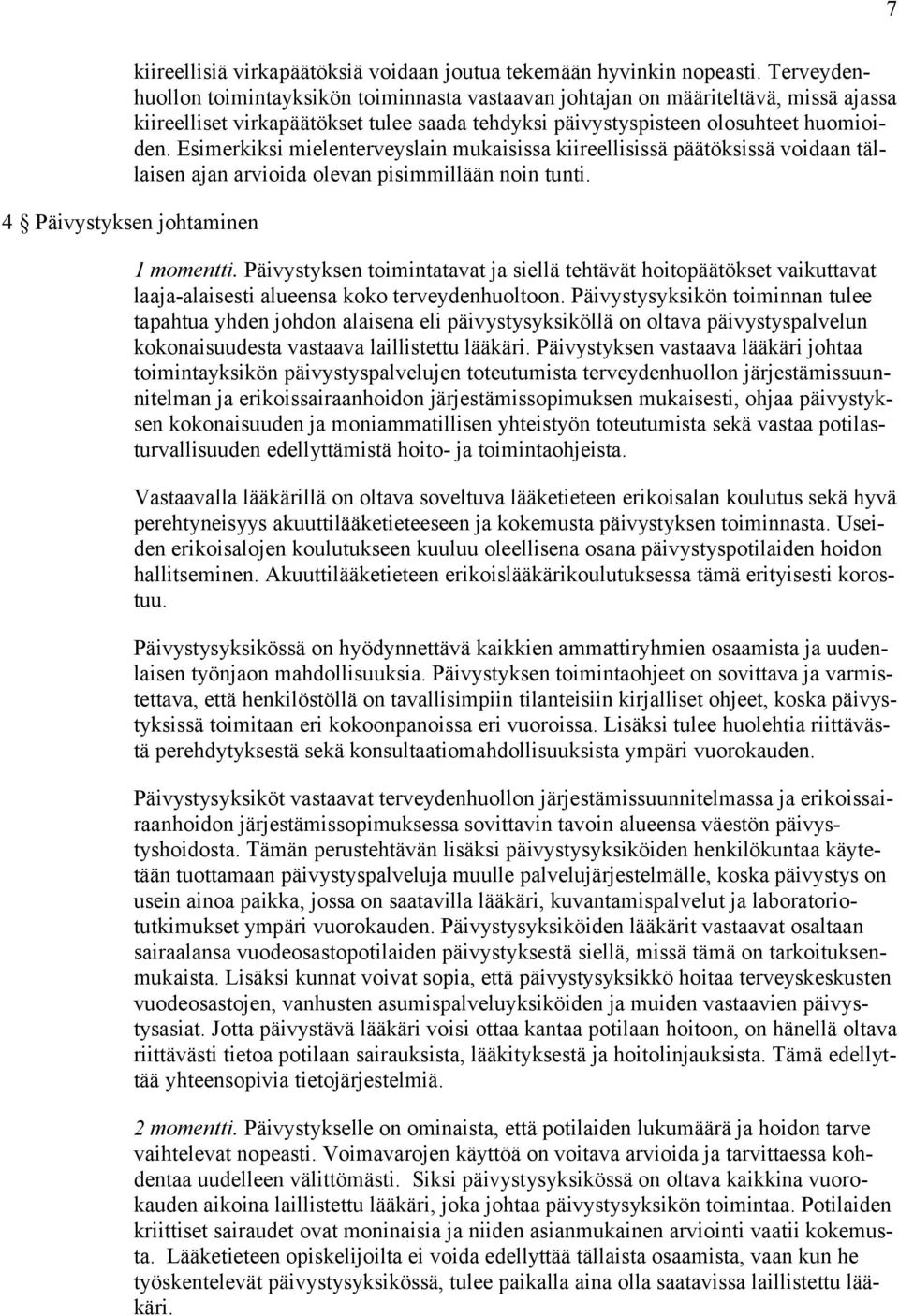 7

kiireellisiä virkapäätöksiä voidaan joutua tekemään hyvinkin nopeasti. Terveydenhuollon toimintayksikön toiminnasta vastaavan johtajan on määriteltävä, missä ajassa kiireelliset virkapäätökset tulee saada tehdyksi päivystyspisteen olosuhteet huomioiden. Esimerkiksi mielenterveyslain mukaisissa kiireellisissä päätöksissä voidaan tällaisen ajan arvioida olevan pisimmillään noin tunti.

4 § Päivystyksen johtaminen

1 momentti. Päivystyksen toimintatavat ja siellä tehtävät hoitopäätökset vaikuttavat laaja-alaisesti alueensa koko terveydenhuoltoon. Päivystysyksikön toiminnan tulee tapahtua yhden johdon alaisena eli päivystysyksiköllä on oltava päivystyspalvelun kokonaisuudesta vastaava laillistettu lääkäri. Päivystyksen vastaava lääkäri johtaa toimintayksikön päivystyspalvelujen toteutumista terveydenhuollon järjestämissuunnitelman ja erikoissairaanhoidon järjestämissopimuksen mukaisesti, ohjaa päivystyksen kokonaisuuden ja moniammatillisen yhteistyön toteutumista sekä vastaa potilasturvallisuuden edellyttämistä hoito- ja toimintaohjeista.

Vastaavalla lääkärillä on oltava soveltuva lääketieteen erikoisalan koulutus sekä hyvä perehtyneisyys akuuttilääketieteeseen ja kokemusta päivystyksen toiminnasta. Useiden erikoisalojen koulutukseen kuuluu oleellisena osana päivystyspotilaiden hoidon hallitseminen. Akuuttilääketieteen erikoislääkärikoulutuksessa tämä erityisesti korostuu.

Päivystysyksikössä on hyödynnettävä kaikkien ammattiryhmien osaamista ja uudenlaisen työnjaon mahdollisuuksia. Päivystyksen toimintaohjeet on sovittava ja varmistettava, että henkilöstöllä on tavallisimpiin tilanteisiin kirjalliset ohjeet, koska päivystyksissä toimitaan eri kokoonpanoissa eri vuoroissa. Lisäksi tulee huolehtia riittävästä perehdytyksestä sekä konsultaatiomahdollisuuksista ympäri vuorokauden.

Päivystysyksiköt vastaavat terveydenhuollon järjestämissuunnitelmassa ja erikoissairaanhoidon järjestämissopimuksessa sovittavin tavoin alueensa väestön päivystyshoidosta. Tämän perustehtävän lisäksi päivystysyksiköiden henkilökuntaa käytetään tuottamaan päivystyspalveluja muulle palvelujärjestelmälle, koska päivystys on usein ainoa paikka, jossa on saatavilla lääkäri, kuvantamispalvelut ja laboratoriotutkimukset ympäri vuorokauden. Päivystysyksiköiden lääkärit vastaavat osaltaan sairaalansa vuodeosastopotilaiden päivystyksestä siellä, missä tämä on tarkoituksenmukaista. Lisäksi kunnat voivat sopia, että päivystysyksikkö hoitaa terveyskeskusten vuodeosastojen, vanhusten asumispalveluyksiköiden ja muiden vastaavien päivystysasiat. Jotta päivystävä lääkäri voisi ottaa kantaa potilaan hoitoon, on hänellä oltava riittävästi tietoa potilaan sairauksista, lääkityksestä ja hoitolinjauksista. Tämä edellyttää yhteensopivia tietojärjestelmiä.

2 momentti. Päivystykselle on ominaista, että potilaiden lukumäärä ja hoidon tarve vaihtelevat nopeasti. Voimavarojen käyttöä on voitava arvioida ja tarvittaessa kohdentaa uudelleen välittömästi. Siksi päivystysyksikössä on oltava kaikkina vuorokauden aikoina laillistettu lääkäri, joka johtaa päivystysyksikön toimintaa. Potilaiden kriittiset sairaudet ovat moninaisia ja niiden asianmukainen arviointi vaatii kokemusta. Lääketieteen opiskelijoilta ei voida edellyttää tällaista osaamista, vaan kun he työskentelevät päivystysyksikössä, tulee paikalla aina olla saatavissa laillistettu lääkäri.